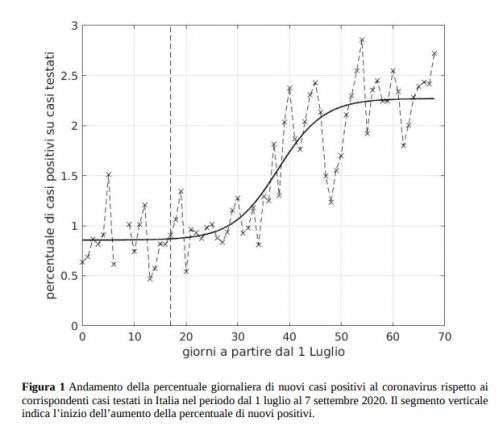 percentuale di casi positivi su casi testati

3
2.5
2
1.5
1
0.5
0

0 10 20 30 40 50 60 70

giorni a partire dal 1 Luglio

**Figura 1** Andamento della percentuale giornaliera di nuovi casi positivi al coronavirus rispetto ai corrispondenti casi testati in Italia nel periodo dal 1 luglio al 7 settembre 2020. Il segmento verticale indica l'inizio dell'aumento della percentuale di nuovi positivi.